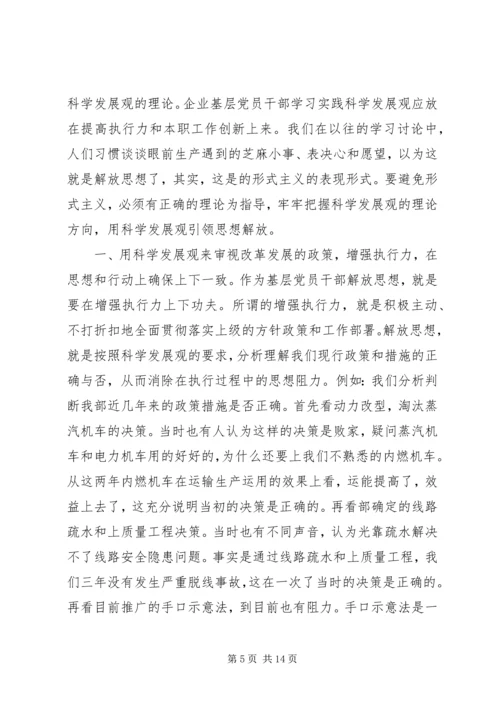 科学发展观的理论。企业基层党员干部学习实践科学发展观应放在提高执行力和本职工作创新上来。我们在以往的学习讨论中，人们习惯谈谈眼前生产遇到的芝麻小事、表决心和愿望，以为这就是解放思想了，其实，这是的形式主义的表现形式。要避免形式主义，必须有正确的理论为指导，牢牢把握科学发展观的理论方向，用科学发展观引领思想解放。

一、用科学发展观来审视改革发展的政策，增强执行力，在思想和行动上确保上下一致。作为基层党员干部解放思想，就是要在增强执行力上下功夫。所谓的增强执行力，就是积极主动、不打折扣地全面贯彻落实上级的方针政策和工作部署。解放思想，就是按照科学发展观的要求，分析理解我们现行政策和措施的正确与否，从而消除在执行过程中的思想阻力。例如：我们分析判断我部近几年来的政策措施是否正确。首先看动力改型，淘汰蒸汽机车的决策。当时也有人认为这样的决策是败家，疑问蒸汽机车和电力机车用的好好的，为什么还要上我们不熟悉的内燃机车。从这两年内燃机车在运输生产运用的效果上看，运能提高了，效益上去了，这充分说明当初的决策是正确的。再看部确定的线路疏水和上质量工程决策。当时也有不同声音，认为光靠疏水解决不了线路安全隐患问题。事实是通过线路疏水和上质量工程，我们三年没有发生严重脱线事故，这在一次了当时的决策是正确的。再看目前推广的手口示意法，到目前也有阻力。手口示意法是一

第 5 页 共 14 页